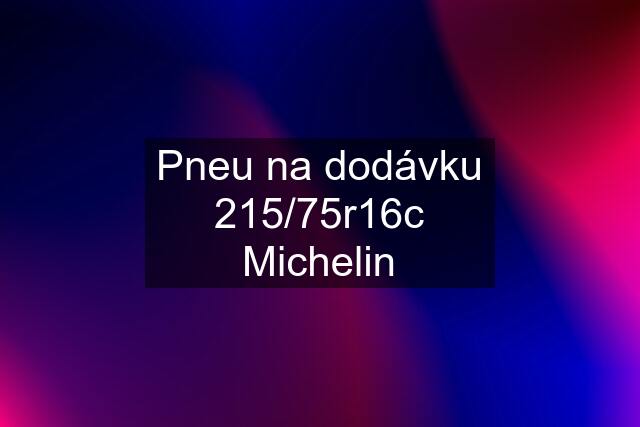 Pneu na dodávku 215/75r16c Michelin